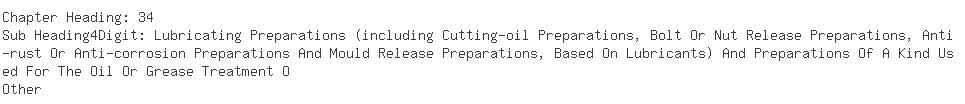 Chapter Heading: 34
Sub Heading4Digit: Lubricating Preparations (including Cutting-oil Preparations, Bolt Or Nut Release Preparations, Anti-rust Or Anti-corrosion Preparations And Mould Release Preparations, Based On Lubricants) And Preparations Of A Kind Used For The Oil Or Grease Treatment O
Other